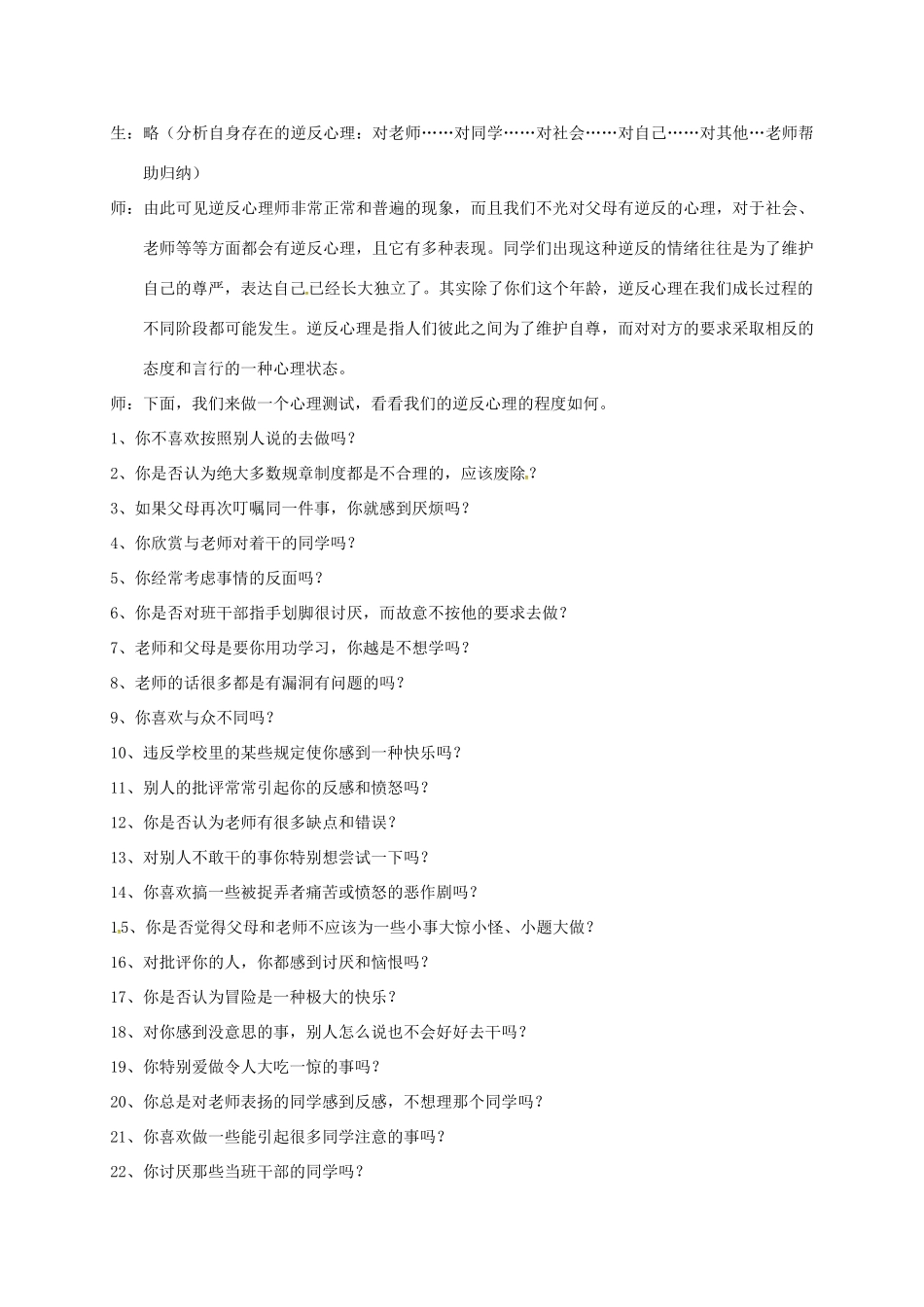 生：略（分析自身存在的逆反心理：对老师……对同学……对社会……对自己……对其他…老师帮助归纳）

师：由此可见逆反心理师非常正常和普遍的现象，而且我们不光对父母有逆反的心理，对于社会、老师等等方面都会有逆反心理，且它有多种表现。同学们出现这种逆反的情绪往往是为了维护自己的尊严，表达自己已经长大独立了。其实除了你们这个年龄，逆反心理在我们成长过程的不同阶段都可能发生。逆反心理是指人们彼此之间为了维护自尊，而对对方的要求采取相反的态度和言行的一种心理状态。

师：下面，我们来做一个心理测试，看看我们的逆反心理的程度如何。

1、你不喜欢按照别人说的去做吗？

2、你是否认为绝大多数规章制度都是不合理的，应该废除？

3、如果父母再次叮嘱同一件事，你就感到厌烦吗？

4、你欣赏与老师对着干的同学吗？

5、你经常考虑事情的反面吗？

6、你是否对班干部指手划脚很讨厌，而故意不按他的要求去做？

7、老师和父母是要你用功学习，你越是不想学吗？

8、老师的话很多都是有漏洞有问题的吗？

9、你喜欢与众不同吗？

10、违反学校里的某些规定使你感到一种快乐吗？

11、别人的批评常常引起你的反感和愤怒吗？

12、你是否认为老师有很多缺点和错误？

13、对别人不敢干的事你特别想尝试一下吗？

14、你喜欢搞一些被捉弄者痛苦或愤怒的恶作剧吗？

15、你是否觉得父母和老师不应该为一些小事大惊小怪、小题大做？

16、对批评你的人，你都感到讨厌和恼恨吗？

17、你是否认为冒险是一种极大的快乐？

18、对你感到没意思的事，别人怎么说也不会好好去干吗？

19、你特别爱做令人大吃一惊的事吗？

20、你总是对老师表扬的同学感到反感，不想理那个同学吗？

21、你喜欢做一些能引起很多同学注意的事吗？

22、你讨厌那些当班干部的同学吗？